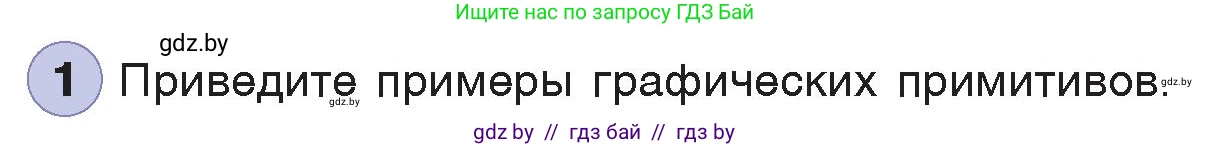 Ищите нас по запросу ГДЗ Бай

gdz.by

1 Приведите примеры графических примитивов.

gdz.by

gdz.by

gdz by // гдз бай // гдз by